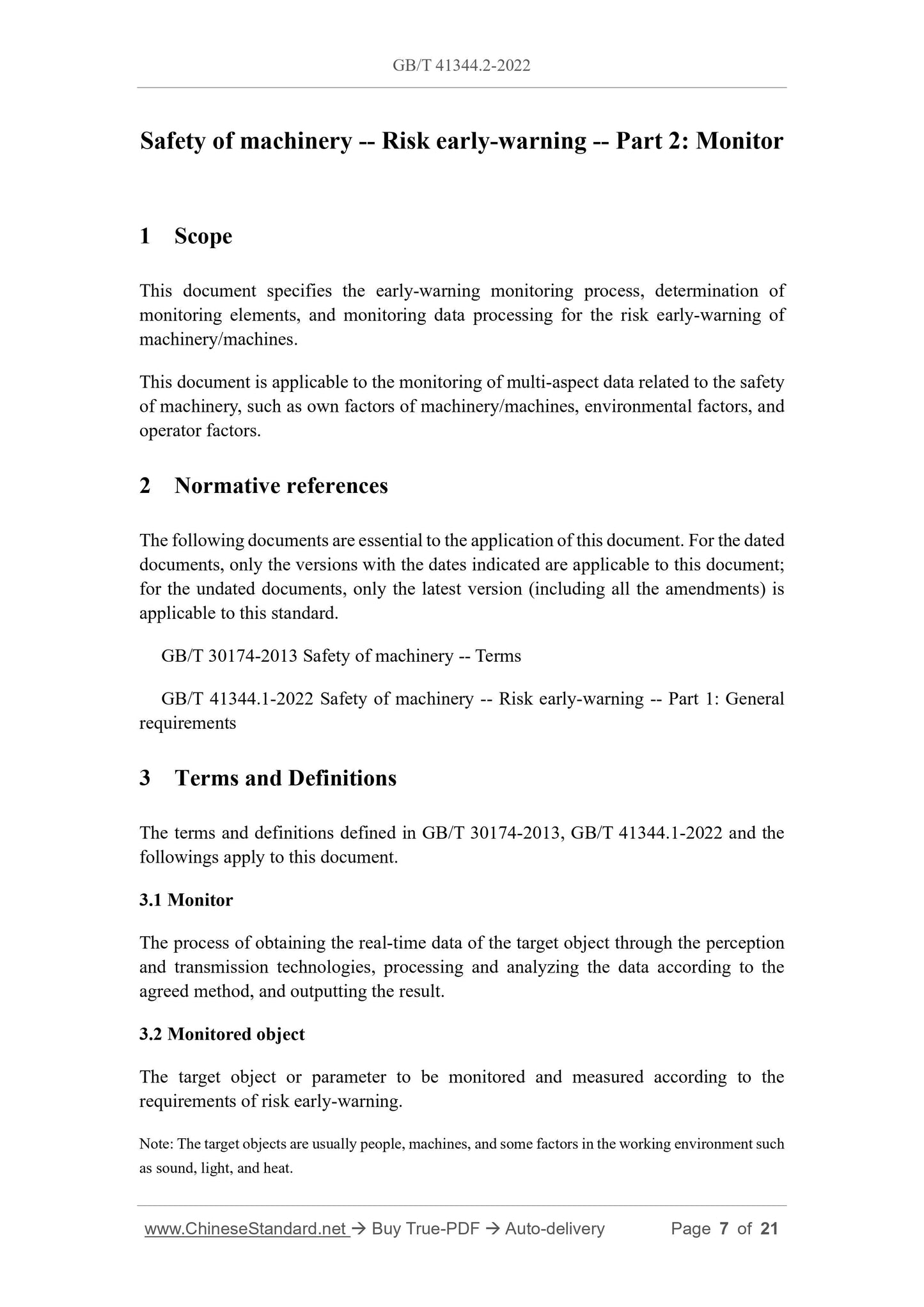 GB/T 41344.2-2022

Safety of machinery -- Risk early-warning -- Part 2: Monitor

1 Scope

This document specifies the early-warning monitoring process, determination of monitoring elements, and monitoring data processing for the risk early-warning of machinery/machines.

This document is applicable to the monitoring of multi-aspect data related to the safety of machinery, such as own factors of machinery/machines, environmental factors, and operator factors.

2 Normative references

The following documents are essential to the application of this document. For the dated documents, only the versions with the dates indicated are applicable to this document; for the undated documents, only the latest version (including all the amendments) is applicable to this standard.

GB/T 30174-2013 Safety of machinery -- Terms

GB/T 41344.1-2022 Safety of machinery -- Risk early-warning -- Part 1: General requirements

3 Terms and Definitions

The terms and definitions defined in GB/T 30174-2013, GB/T 41344.1-2022 and the followings apply to this document.

3.1 Monitor

The process of obtaining the real-time data of the target object through the perception and transmission technologies, processing and analyzing the data according to the agreed method, and outputting the result.

3.2 Monitored object

The target object or parameter to be monitored and measured according to the requirements of risk early-warning.

Note: The target objects are usually people, machines, and some factors in the working environment such as sound, light, and heat.

www.ChineseStandard.net → Buy True-PDF → Auto-delivery Page 7 of 21